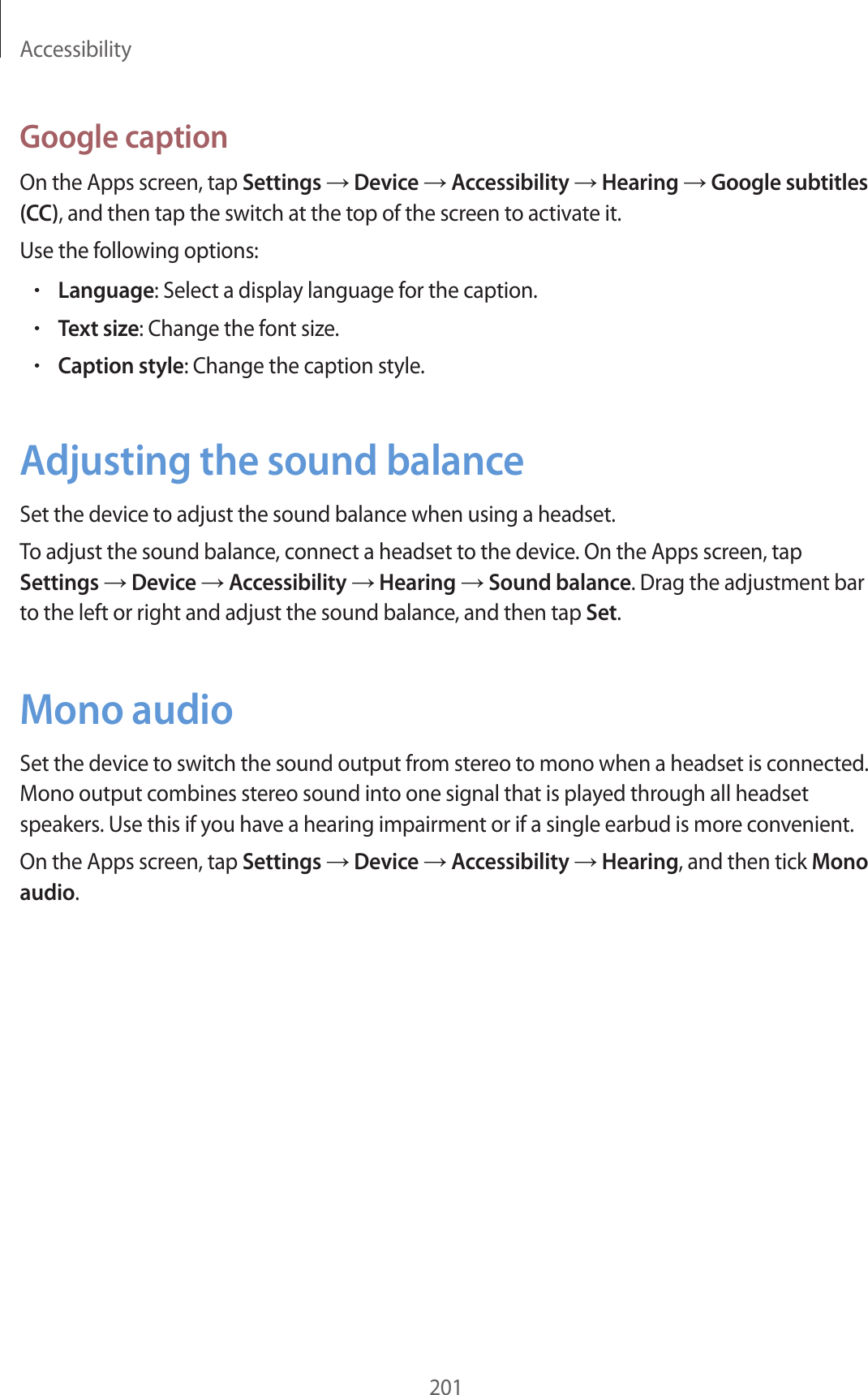 Accessibility

Google caption

On the Apps screen, tap Settings → Device → Accessibility → Hearing → Google subtitles (CC), and then tap the switch at the top of the screen to activate it.

Use the following options:

• Language: Select a display language for the caption.
• Text size: Change the font size.
• Caption style: Change the caption style.

Adjusting the sound balance

Set the device to adjust the sound balance when using a headset.

To adjust the sound balance, connect a headset to the device. On the Apps screen, tap Settings → Device → Accessibility → Hearing → Sound balance. Drag the adjustment bar to the left or right and adjust the sound balance, and then tap Set.

Mono audio

Set the device to switch the sound output from stereo to mono when a headset is connected. Mono output combines stereo sound into one signal that is played through all headset speakers. Use this if you have a hearing impairment or if a single earbud is more convenient.

On the Apps screen, tap Settings → Device → Accessibility → Hearing, and then tick Mono audio.

201